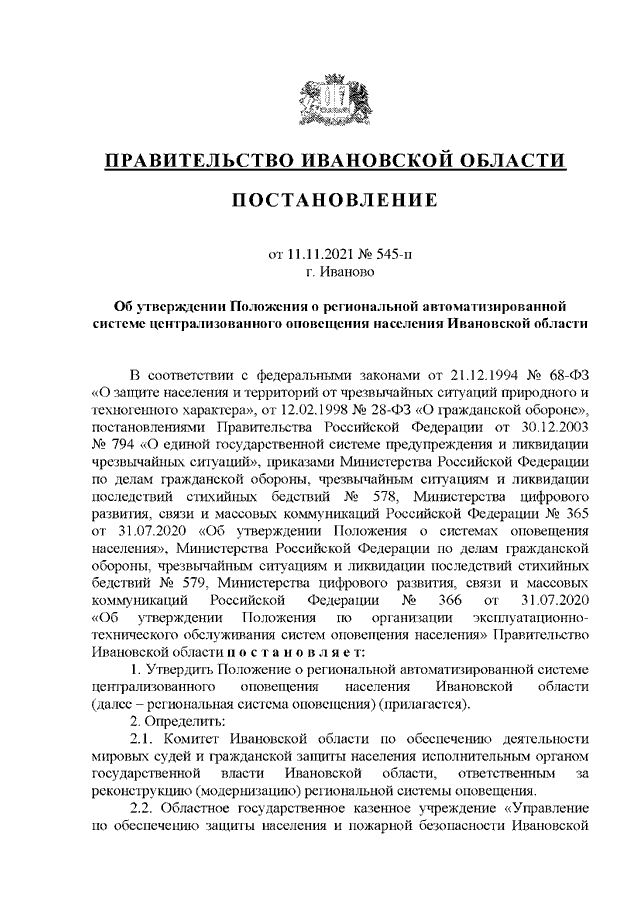 ПРАВИТЕЛЬСТВО ИВАНОВСКОЙ ОБЛАСТИ

ПОСТАНОВЛЕНИЕ

от 11.11.2021 № 545-п
г. Иваново

Об утверждении Положения о региональной автоматизированной системе централизованного оповещения населения Ивановской области

В соответствии с федеральными законами от 21.12.1994 № 68-ФЗ «О защите населения и территорий от чрезвычайных ситуаций природного и техногенного характера», от 12.02.1998 № 28-ФЗ «О гражданской обороне», постановлениями Правительства Российской Федерации от 30.12.2003 № 794 «О единой государственной системе предупреждения и ликвидации чрезвычайных ситуаций», приказами Министерства Российской Федерации по делам гражданской обороны, чрезвычайным ситуациям и ликвидации последствий стихийных бедствий № 578, Министерства цифрового развития, связи и массовых коммуникаций Российской Федерации № 365 от 31.07.2020 «Об утверждении Положения о системах оповещения населения», Министерства Российской Федерации по делам гражданской обороны, чрезвычайным ситуациям и ликвидации последствий стихийных бедствий № 579, Министерства цифрового развития, связи и массовых коммуникаций Российской Федерации № 366 от 31.07.2020 «Об утверждении Положения по организации эксплуатационно-технического обслуживания систем оповещения населения» Правительство Ивановской области п о с т а н о в л я е т:

1. Утвердить Положение о региональной автоматизированной системе централизованного оповещения населения Ивановской области (далее – региональная система оповещения) (прилагается).

2. Определить:

2.1. Комитет Ивановской области по обеспечению деятельности мировых судей и гражданской защиты населения исполнительным органом государственной власти Ивановской области, ответственным за реконструкцию (модернизацию) региональной системы оповещения.

2.2. Областное государственное казенное учреждение «Управление по обеспечению защиты населения и пожарной безопасности Ивановской